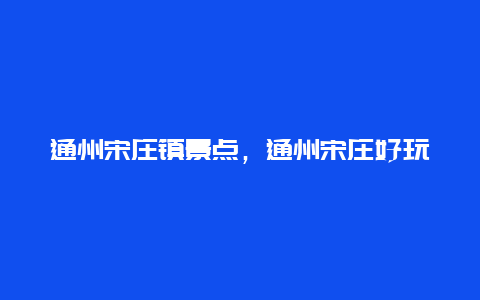 通州宋庄镇景点，通州宋庄好玩